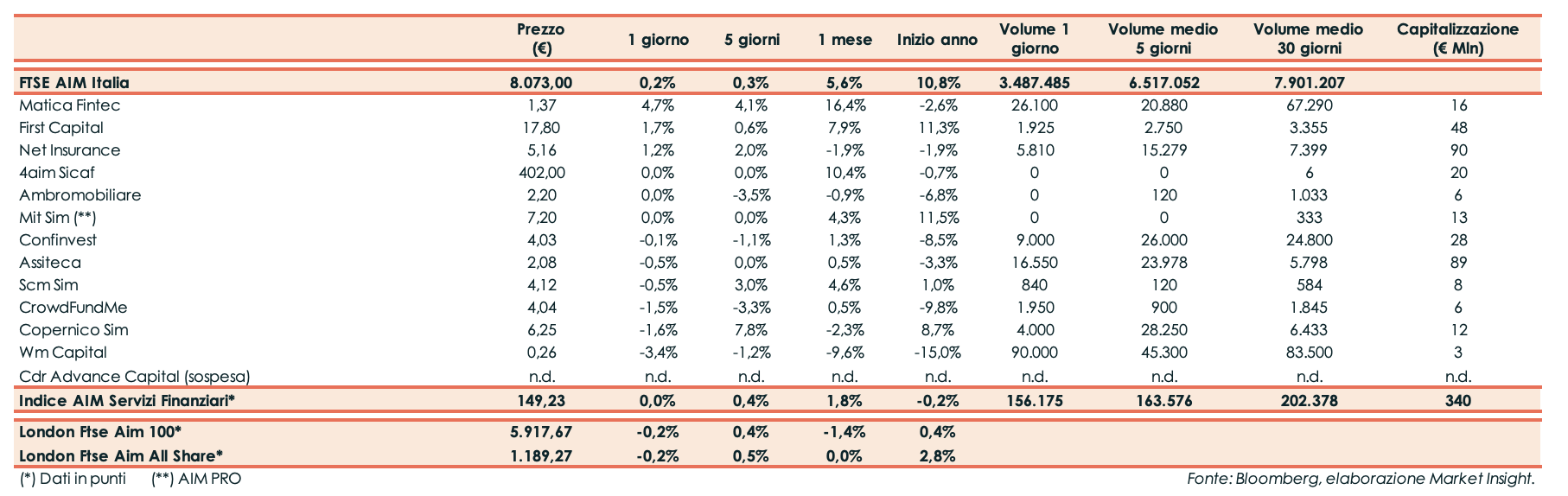 |  | Prezzo (€) | 1 giorno | 5 giorni | 1 mese | Inizio anno | Volume 1 giorno | Volume medio 5 giorni | Volume medio 30 giorni | Capitalizzazione (€ Mln) |
|---|---|---|---|---|---|---|---|---|---|
| FTSE AIM Italia | 8.073,00 | 0,2% | 0,3% | 5,6% | 10,8% | 3.487.485 | 6.517.052 | 7.901.207 |  |
| Matica Fintec | 1,37 | 4,7% | 4,1% | 16,4% | -2,6% | 26.100 | 20.880 | 67.290 | 16 |
| First Capital | 17,80 | 1,7% | 0,6% | 7,9% | 11,3% | 1.925 | 2.750 | 3.355 | 48 |
| Net Insurance | 5,16 | 1,2% | 2,0% | -1,9% | -1,9% | 5.810 | 15.279 | 7.399 | 90 |
| 4aim Sicaf | 402,00 | 0,0% | 0,0% | 10,4% | -0,7% | 0 | 0 | 6 | 20 |
| Ambromobiliare | 2,20 | 0,0% | -3,5% | -0,9% | -6,8% | 0 | 120 | 1.033 | 6 |
| Mit Sim (**) | 7,20 | 0,0% | 0,0% | 4,3% | 11,5% | 0 | 0 | 333 | 13 |
| Confinvest | 4,03 | -0,1% | -1,1% | 1,3% | -8,5% | 9.000 | 26.000 | 24.800 | 28 |
| Assiteca | 2,08 | -0,5% | 0,0% | 0,5% | -3,3% | 16.550 | 23.978 | 5.798 | 89 |
| Scm Sim | 4,12 | -0,5% | 3,0% | 4,6% | 1,0% | 840 | 120 | 584 | 8 |
| CrowdFundMe | 4,04 | -1,5% | -3,3% | 0,5% | -9,8% | 1.950 | 900 | 1.845 | 6 |
| Copernico Sim | 6,25 | -1,6% | 7,8% | -2,3% | 8,7% | 4.000 | 28.250 | 6.433 | 12 |
| Wm Capital | 0,26 | -3,4% | -1,2% | -9,6% | -15,0% | 90.000 | 45.300 | 83.500 | 3 |
| Cdr Advance Capital (sospesa) | n.d. | n.d. | n.d. | n.d. | n.d. | n.d. | n.d. | n.d. | n.d. |
| Indice AIM Servizi Finanziari* | 149,23 | 0,0% | 0,4% | 1,8% | -0,2% | 156.175 | 163.576 | 202.378 | 340 |
| London Ftse Aim 100* | 5.917,67 | -0,2% | 0,4% | -1,4% | 0,4% |  |  |  |  |
| London Ftse Aim All Share* | 1.189,27 | -0,2% | 0,5% | 0,0% | 2,8% |  |  |  |  |

(*) Dati in punti (**) AIM PRO

Fonte: Bloomberg, elaborazione Market Insight.